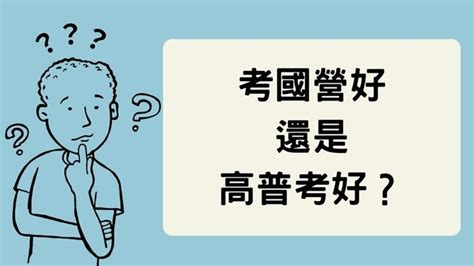 ? ? ?
?
?

考國營好
還是
高普考好？